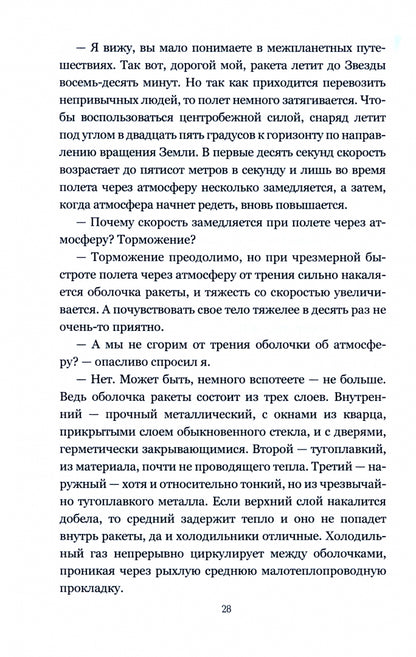 — Я вижу, вы мало понимаете в межпланетных путешествиях. Так вот, дорогой мой, ракета летит до Звезды восемь-десять минут. Но так как приходится перевозить непривычных людей, то полет немного затягивается. Чтобы воспользоваться центробежной силой, снаряд летит под углом в двадцать пять градусов к горизонту по направлению вращения Земли. В первые десять секунд скорость возрастает до пятисот метров в секунду и лишь во время полета через атмосферу несколько замедляется, а затем, когда атмосфера начнет редеть, вновь повышается.

— Почему скорость замедляется при полете через атмосферу? Торможение?

— Торможение преодолимо, но при чрезмерной быстроте полета через атмосферу от трения сильно накаляется оболочка ракеты, и тяжесть со скоростью увеличивается. А почувствовать свое тело тяжелее в десять раз не очень-то приятно.

— А мы не сгорим от трения оболочки об атмосферу? — опасливо спросил я.

— Нет. Может быть, немного вспотеете — не больше. Ведь оболочка ракеты состоит из трех слоев. Внутренний — прочный металлический, с окнами из кварца, прикрытыми слоем обыкновенного стекла, и с дверями, герметически закрывающимися. Второй — тугоплавкий, из материала, почти не проводящего тепла. Третий — наружный — хотя и относительно тонкий, но из чрезвычайно тугоплавкого металла. Если верхний слой накалится добела, то средний задержит тепло и оно не попадет внутрь ракеты, да и холодильники отличные. Холодильный газ непрерывно циркулирует между оболочками, проникая через рыхлую среднюю малотеплопроводную прокладку.

28